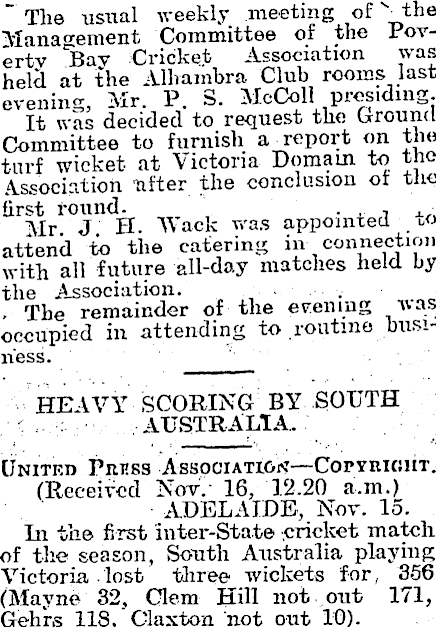 The usual weekly meeting of the Management Committee of the Poverty Bay Cricket Association was held at the Alhambra Club rooms last evening, Mr. P. S. McColl presiding.

It was decided to request the Ground Committee to furnish a report on the turf wicket at Victoria Domain to the Association after the conclusion of the first round.

Mr. J. H. Wack was appointed to attend to the catering in connection with all future all-day matches held by the Association.

The remainder of the evening was occupied in attending to routine business.

HEAVY SCORING BY SOUTH AUSTRALIA.

United Press Association—Copyright.
(Received Nov. 16, 12.20 a.m.)
ADELAIDE, Nov. 15.

In the first inter-State cricket match of the season, South Australia playing Victoria lost three wickets for 356 (Mayne 32, Clem Hill not out 171, Gehrs 118, Claxton not out 10).